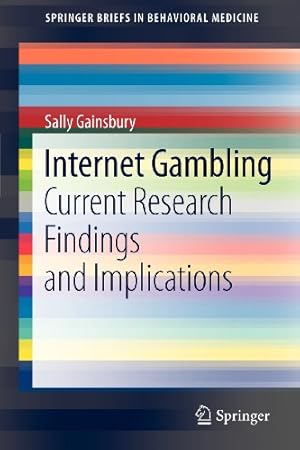 SPRINGER BRIEFS IN BEHAVIORAL MEDICINE

Sally Gainsbury

Internet Gambling
Current Research Findings and Implications

Springer